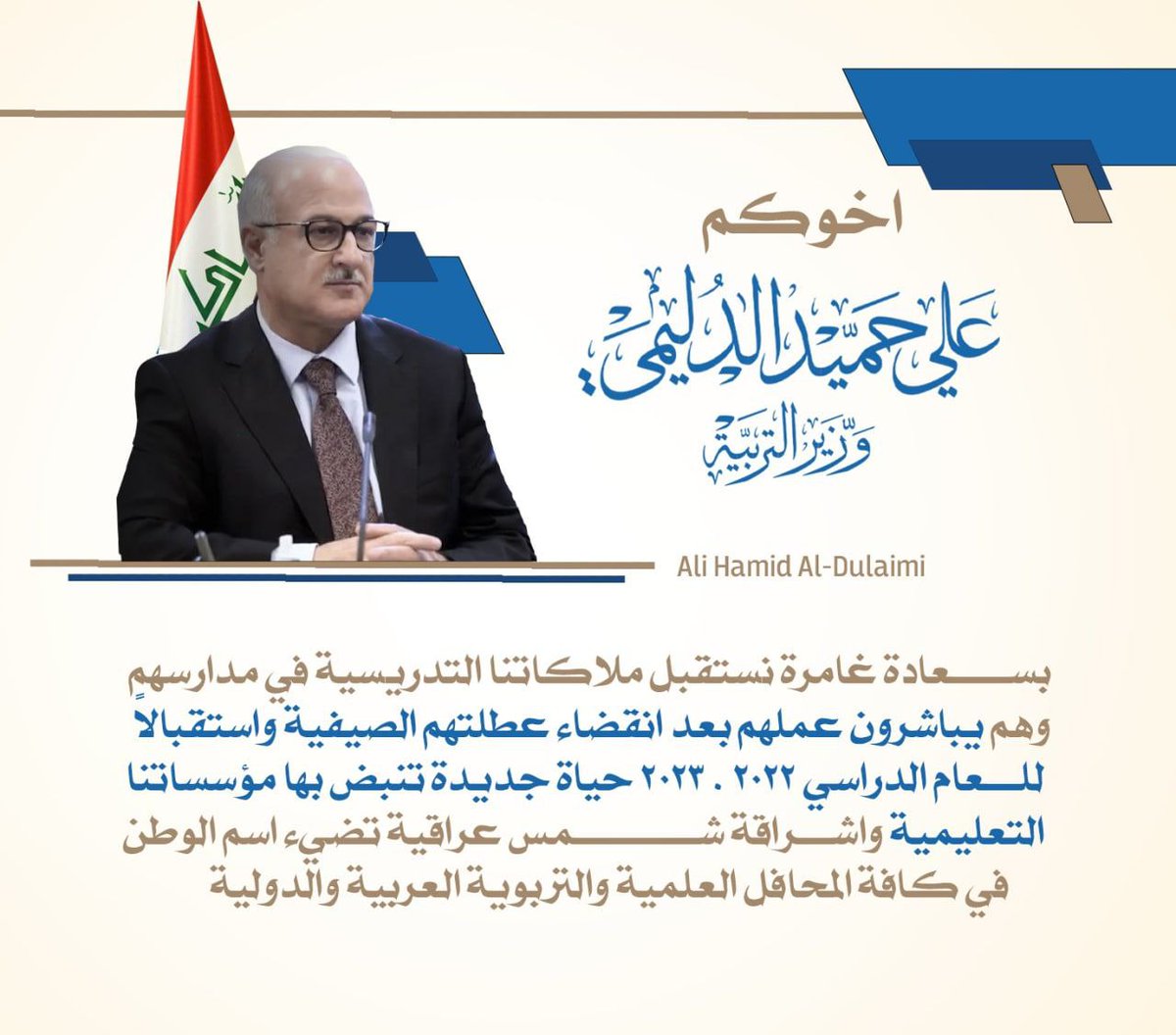 اخوكم

علي حميد الدليمي

وزير التربية

Ali Hamid Al-Dulaimi

بسعادة غامرة نستقبل ملاكاتنا التدريسية في مدارسهم وهم يباشرون عملهم بعد انقضاء عطلتهم الصيفية واستقبالاً للعام الدراسي ٢٠٢٢ . ٢٠٢٣ حياة جديدة تنبض بها مؤسساتنا التعليمية واشراقة شمس عراقية تضيء اسم الوطن في كافة المحافل العلمية والتربوية العربية والدولية